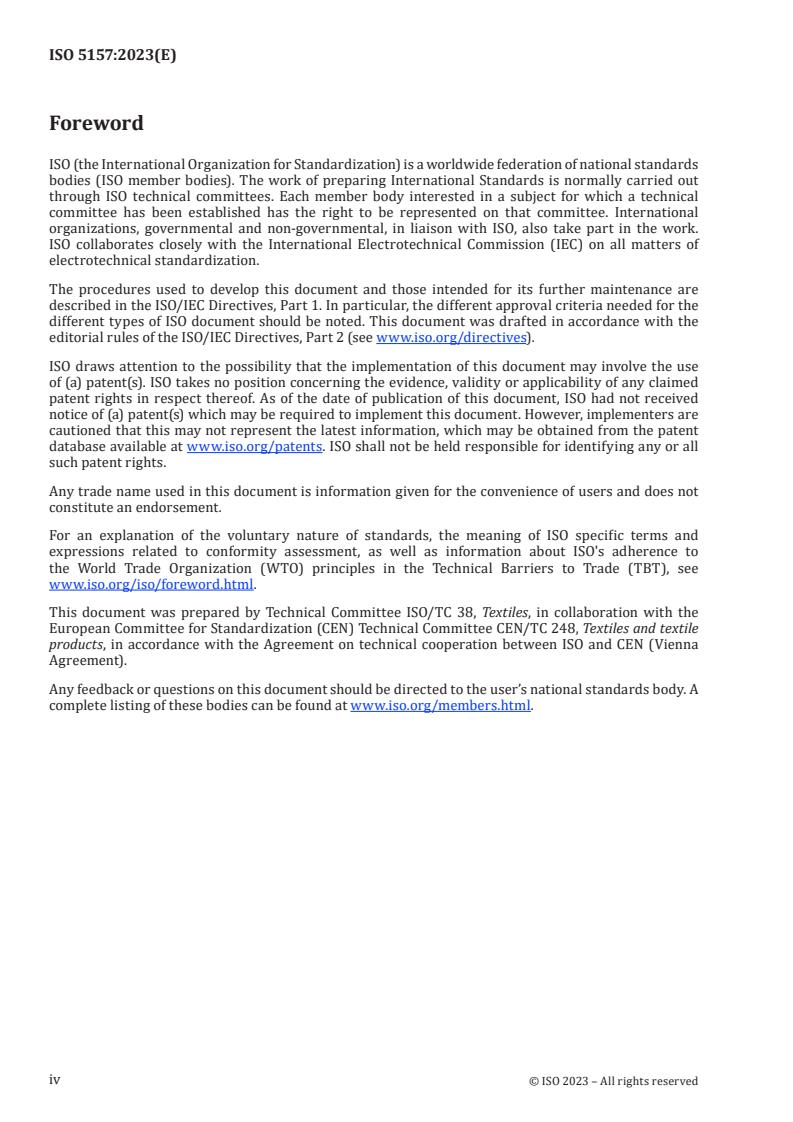 ISO 5157:2023(E)

Foreword

ISO (the International Organization for Standardization) is a worldwide federation of national standards bodies (ISO member bodies). The work of preparing International Standards is normally carried out through ISO technical committees. Each member body interested in a subject for which a technical committee has been established has the right to be represented on that committee. International organizations, governmental and non-governmental, in liaison with ISO, also take part in the work. ISO collaborates closely with the International Electrotechnical Commission (IEC) on all matters of electrotechnical standardization.

The procedures used to develop this document and those intended for its further maintenance are described in the ISO/IEC Directives, Part 1. In particular, the different approval criteria needed for the different types of ISO document should be noted. This document was drafted in accordance with the editorial rules of the ISO/IEC Directives, Part 2 (see www.iso.org/directives).

ISO draws attention to the possibility that the implementation of this document may involve the use of (a) patent(s). ISO takes no position concerning the evidence, validity or applicability of any claimed patent rights in respect thereof. As of the date of publication of this document, ISO had not received notice of (a) patent(s) which may be required to implement this document. However, implementers are cautioned that this may not represent the latest information, which may be obtained from the patent database available at www.iso.org/patents. ISO shall not be held responsible for identifying any or all such patent rights.

Any trade name used in this document is information given for the convenience of users and does not constitute an endorsement.

For an explanation of the voluntary nature of standards, the meaning of ISO specific terms and expressions related to conformity assessment, as well as information about ISO's adherence to the World Trade Organization (WTO) principles in the Technical Barriers to Trade (TBT), see www.iso.org/iso/foreword.html.

This document was prepared by Technical Committee ISO/TC 38, Textiles, in collaboration with the European Committee for Standardization (CEN) Technical Committee CEN/TC 248, Textiles and textile products, in accordance with the Agreement on technical cooperation between ISO and CEN (Vienna Agreement).

Any feedback or questions on this document should be directed to the user's national standards body. A complete listing of these bodies can be found at www.iso.org/members.html.

iv

© ISO 2023 – All rights reserved